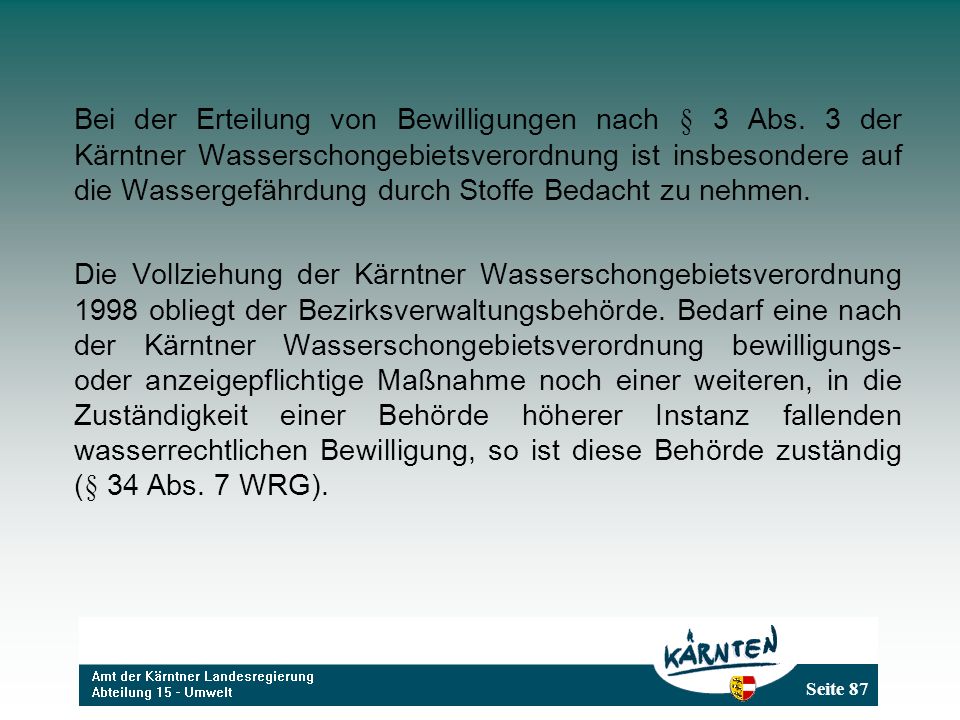 Bei der Erteilung von Bewilligungen nach § 3 Abs. 3 der Kärntner Wasserschongebietsverordnung ist insbesondere auf die Wassergefährdung durch Stoffe Bedacht zu nehmen.

Die Vollziehung der Kärntner Wasserschongebietsverordnung 1998 obliegt der Bezirksverwaltungsbehörde. Bedarf eine nach der Kärntner Wasserschongebietsverordnung bewilligungs- oder anzeigepflichtige Maßnahme noch einer weiteren, in die Zuständigkeit einer Behörde höherer Instanz fallenden wasserrechtlichen Bewilligung, so ist diese Behörde zuständig (§ 34 Abs. 7 WRG).

Amt der Kärntner Landesregierung
Abteilung 15 - Umwelt

KÄRNTEN

Seite 87